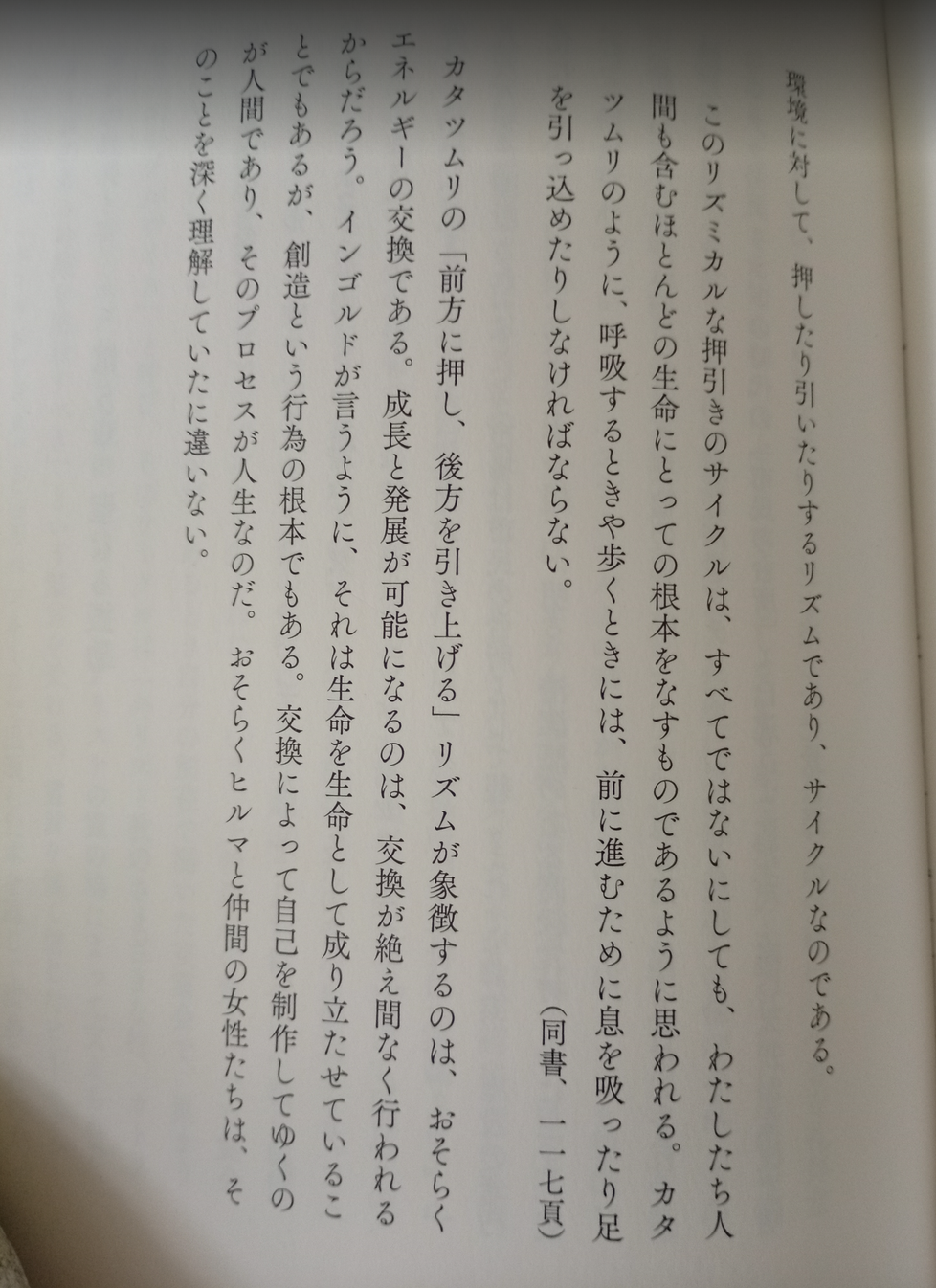 環境に対して、押したり引いたりするリズムであり、サイクルなのである。

このリズミカルな押引きのサイクルは、すべてではないにしても、わたしたち人間も含むほとんどの生命にとっての根本をなすものであるように思われる。カタツムリのように、呼吸するときや歩くときには、前に進むために息を吸ったり足を引っ込めたりしなければならない。

(同書、一一七頁)

カタツムリの「前方に押し、後方を引き上げる」リズムが象徴するのは、おそらくエネルギーの交換である。成長と発展が可能になるのは、交換が絶え間なく行われるからだろう。インゴルドが言うように、それは生命を生命として成り立たせていることでもあるが、創造という行為の根本でもある。交換によって自己を制作してゆくのが人間であり、そのプロセスが人生なのだ。おそらくヒルマと仲間の女性たちは、そのことを深く理解していたに違いない。